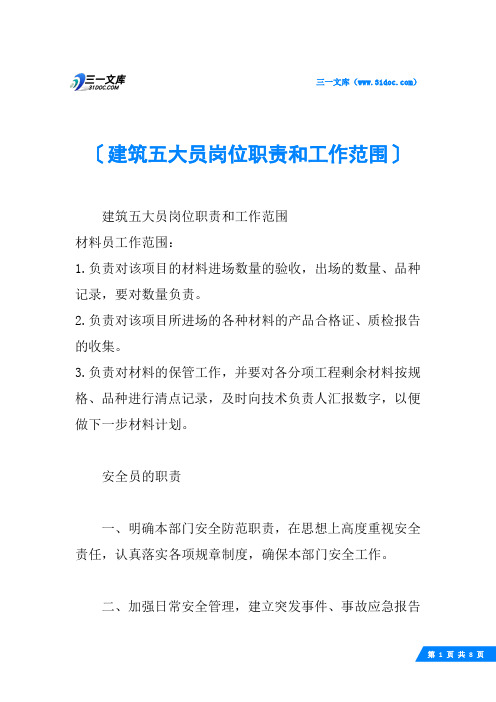 三一文库
31DOC.COM

三一文库（www.31doc.com）

〔建筑五大员岗位职责和工作范围〕

建筑五大员岗位职责和工作范围

材料员工作范围：

1.负责对该项目的材料进场数量的验收，出场的数量、品种记录，要对数量负责。

2.负责对该项目所进场的各种材料的产品合格证、质检报告的收集。

3.负责对材料的保管工作，并要对各分项工程剩余材料按规格、品种进行清点记录，及时向技术负责人汇报数字，以便做下一步材料计划。

安全员的职责

一、明确本部门安全防范职责，在思想上高度重视安全责任，认真落实各项规章制度，确保本部门安全工作。

二、加强日常安全管理，建立突发事件、事故应急报告

第 1 页 共 8 页